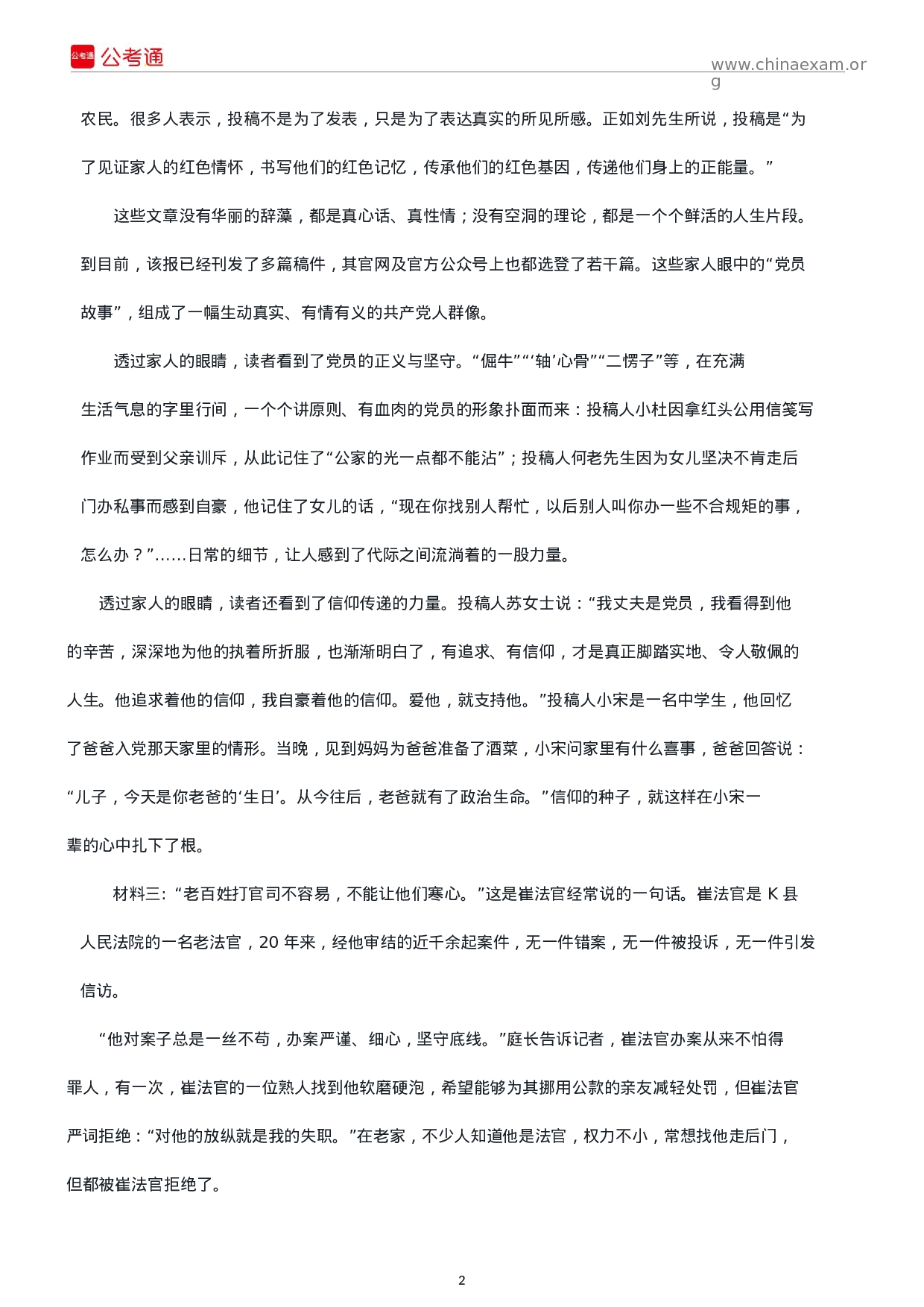 公考通 公考通

www.chinaexam.org

农民。很多人表示，投稿不是为了发表，只是为了表达真实的所见所感。正如刘先生所说，投稿是“为了见证家人的红色情怀，书写他们的红色记忆，传承他们的红色基因，传递他们身上的正能量。”

这些文章没有华丽的辞藻，都是真心话、真性情；没有空洞的理论，都是一个个鲜活的人生片段。到目前，该报已经刊发了多篇稿件，其官网及官方公众号上也都选登了若干篇。这些家人眼中的“党员故事”，组成了一幅生动真实、有情有义的共产党人群像。

透过家人的眼睛，读者看到了党员的正义与坚守。“倔牛”“‘轴’心骨”“二愣子”等，在充满生活气息的字里行间，一个个讲原则、有血肉的党员的形象扑面而来：投稿人小杜因拿红头公用信笺写作业而受到父亲训斥，从此记住了“公家的光一点都不能沾”；投稿人何老先生因为女儿坚决不肯走后门办私事而感到自豪，他记住了女儿的话，“现在你找别人帮忙，以后别人叫你办一些不合规矩的事，怎么办？”……日常的细节，让人感到了代际之间流淌着的一股力量。

透过家人的眼睛，读者还看到了信仰传递的力量。投稿人苏女士说：“我丈夫是党员，我看得到他的辛苦，深深地为他的执着所折服，也渐渐明白了，有追求、有信仰，才是真正脚踏实地、令人敬佩的人生。他追求着他的信仰，我自豪着他的信仰。爱他，就支持他。”投稿人小宋是一名中学生，他回忆了爸爸入党那天家里的情形。当晚，见到妈妈为爸爸准备了酒菜，小宋问家里有什么喜事，爸爸回答说：“儿子，今天是你老爸的‘生日’。从今往后，老爸就有了政治生命。”信仰的种子，就这样在小宋一辈的心中扎下了根。

材料三:“老百姓打官司不容易，不能让他们寒心。”这是崔法官经常说的一句话。崔法官是 K 县人民法院的一名老法官，20 年来，经他审结的近千余起案件，无一件错案，无一件被投诉，无一件引发信访。

“他对案子总是一丝不苟，办案严谨、细心，坚守底线。”庭长告诉记者，崔法官办案从来不怕得罪人，有一次，崔法官的一位熟人找到他软磨硬泡，希望能够为其挪用公款的亲友减轻处罚，但崔法官严词拒绝：“对他的放纵就是我的失职。”在老家，不少人知道他是法官，权力不小，常想找他走后门，但都被崔法官拒绝了。

2